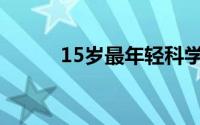 15岁最年轻科学